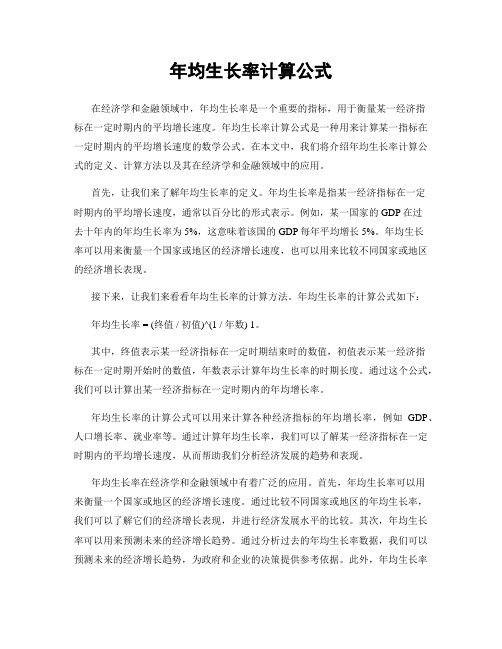 年均生长率计算公式

在经济学和金融领域中，年均生长率是一个重要的指标，用于衡量某一经济指标在一定时期内的平均增长速度。年均生长率计算公式是一种用来计算某一指标在一定时期内的平均增长速度的数学公式。在本文中，我们将介绍年均生长率计算公式的定义、计算方法以及其在经济学和金融领域中的应用。

首先，让我们来了解年均生长率的定义。年均生长率是指某一经济指标在一定时期内的平均增长速度，通常以百分比的形式表示。例如，某一国家的GDP在过去十年内的年均生长率为5%，这意味着该国的GDP每年平均增长5%。年均生长率可以用来衡量一个国家或地区的经济增长速度，也可以用来比较不同国家或地区的经济增长表现。

接下来，让我们来看看年均生长率的计算方法。年均生长率的计算公式如下：

年均生长率 = (终值 / 初值)^(1 / 年数) 1。

其中，终值表示某一经济指标在一定时期结束时的数值，初值表示某一经济指标在一定时期开始时的数值，年数表示计算年均生长率的时期长度。通过这个公式，我们可以计算出某一经济指标在一定时期内的年均增长率。

年均生长率的计算公式可以用来计算各种经济指标的年均增长率，例如 GDP、人口增长率、就业率等。通过计算年均生长率，我们可以了解某一经济指标在一定时期内的平均增长速度，从而帮助我们分析经济发展的趋势和表现。

年均生长率在经济学和金融领域中有着广泛的应用。首先，年均生长率可以用来衡量一个国家或地区的经济增长速度。通过比较不同国家或地区的年均生长率，我们可以了解它们的经济增长表现，并进行经济发展水平的比较。其次，年均生长率可以用来预测未来的经济增长趋势。通过分析过去的年均生长率数据，我们可以预测未来的经济增长趋势，为政府和企业的决策提供参考依据。此外，年均生长率